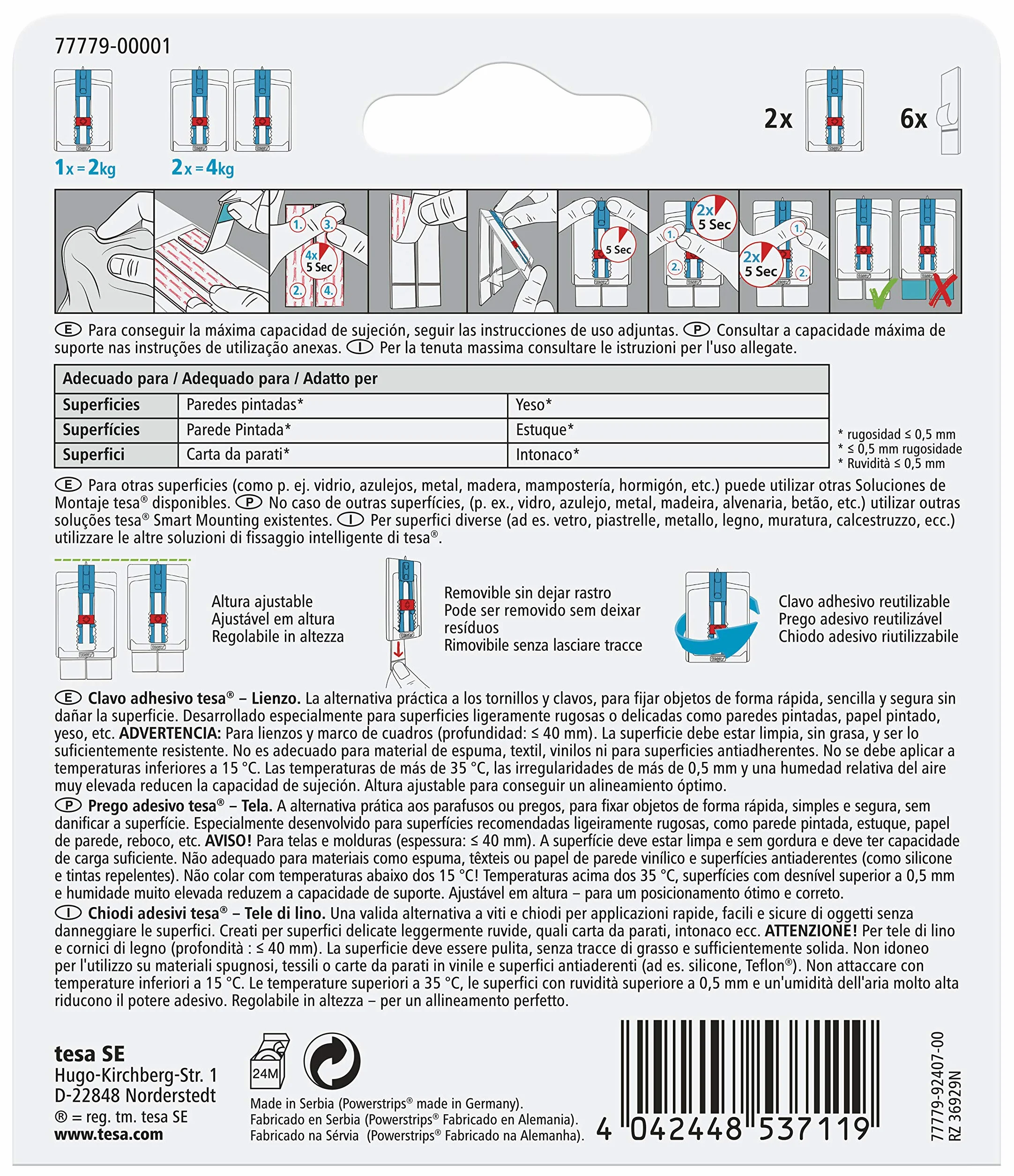 77779-00001

1x = 2kg  2x = 4kg

2x  6x

1. 3. 4x 5 Sec 2. 4.

5 Sec

2x 5 Sec 1. 2.

2x 5 Sec 1. 2.

E Para conseguir la máxima capacidad de sujeción, seguir las instrucciones de uso adjuntas. P Consultar a capacidade máxima de suporte nas instruções de utilização anexas. I Per la tenuta massima consultare le istruzioni per l'uso allegate.

| Adecuado para / Adequado para / Adatto per | | |
|---|---|---|
| Superficies | Paredes pintadas* | Yeso* |
| Superfícies | Parede Pintada* | Estuque* |
| Superfici | Carta da parati* | Intonaco* |

* rugosidad ≤ 0,5 mm
* ≤ 0,5 mm rugosidade
* Ruvidità ≤ 0,5 mm

E Para otras superficies (como p. ej. vidrio, azulejos, metal, madera, mampostería, hormigón, etc.) puede utilizar otras Soluciones de Montaje tesa® disponibles. P No caso de outras superfícies, (p. ex., vidro, azulejo, metal, madeira, alvenaria, betão, etc.) utilizar outras soluções tesa® Smart Mounting existentes. I Per superfici diverse (ad es. vetro, piastrelle, metallo, legno, muratura, calcestruzzo, ecc.) utilizzare le altre soluzioni di fissaggio intelligente di tesa®.

Altura ajustable
Ajustável em altura
Regolabile in altezza

Removible sin dejar rastro
Pode ser removido sem deixar resíduos
Rimovibile senza lasciare tracce

Clavo adhesivo reutilizable
Prego adesivo reutilizável
Chiodo adesivo riutilizzabile

E Clavo adhesivo tesa® – Lienzo. La alternativa práctica a los tornillos y clavos, para fijar objetos de forma rápida, sencilla y segura sin dañar la superficie. Desarrollado especialmente para superficies ligeramente rugosas o delicadas como paredes pintadas, papel pintado, yeso, etc. ADVERTENCIA: Para lienzos y marco de cuadros (profundidad: ≤ 40 mm). La superficie debe estar limpia, sin grasa, y ser lo suficientemente resistente. No es adecuado para material de espuma, textil, vinilos ni para superficies antiadherentes. No se debe aplicar a temperaturas inferiores a 15 °C. Las temperaturas de más de 35 °C, las irregularidades de más de 0,5 mm y una humedad relativa del aire muy elevada reducen la capacidad de sujeción. Altura ajustable para conseguir un alineamiento óptimo.
P Prego adesivo tesa® – Tela. A alternativa prática aos parafusos ou pregos, para fixar objetos de forma rápida, simples e segura, sem danificar a superfície. Especialmente desenvolvido para superfícies recomendadas ligeiramente rugosas, como parede pintada, estuque, papel de parede, reboco, etc. AVISO! Para telas e molduras (espessura: ≤ 40 mm). A superfície deve estar limpa e sem gordura e deve ter capacidade de carga suficiente. Não adequado para materiais como espuma, têxteis ou papel de parede vinílico e superfícies antiaderentes (como silicone e tintas repelentes). Não colar com temperaturas abaixo dos 15 °C! Temperaturas acima dos 35 °C, superfícies com desnível superior a 0,5 mm e humidade muito elevada reduzem a capacidade de suporte. Ajustável em altura – para um posicionamento ótimo e correto.
I Chiodi adesivi tesa® – Tele di lino. Una valida alternativa a viti e chiodi per applicazioni rapide, facili e sicure di oggetti senza danneggiare le superfici. Creati per superfici delicate leggermente ruvide, quali carta da parati, intonaco ecc. ATTENZIONE! Per tele di lino e cornici di legno (profondità : ≤ 40 mm). La superficie deve essere pulita, senza tracce di grasso e sufficientemente solida. Non idoneo per l'utilizzo su materiali spugnosi, tessili o carte da parati in vinile e superfici antiaderenti (ad es. silicone, Teflon®). Non attaccare con temperature inferiori a 15 °C. Le temperature superiori a 35 °C, le superfici con ruvidità superiore a 0,5 mm e un'umidità dell'aria molto alta riducono il potere adesivo. Regolabile in altezza – per un allineamento perfetto.

tesa SE
Hugo-Kirchberg-Str. 1
D-22848 Norderstedt
® = reg. tm. tesa SE
www.tesa.com

24M

Made in Serbia (Powerstrips® made in Germany).
Fabricado en Serbia (Powerstrips® Fabricado en Alemania).
Fabricado na Sérvia (Powerstrips® Fabricado na Alemanha).

4 042448 537119

77779-92407-00
RZ 36929N